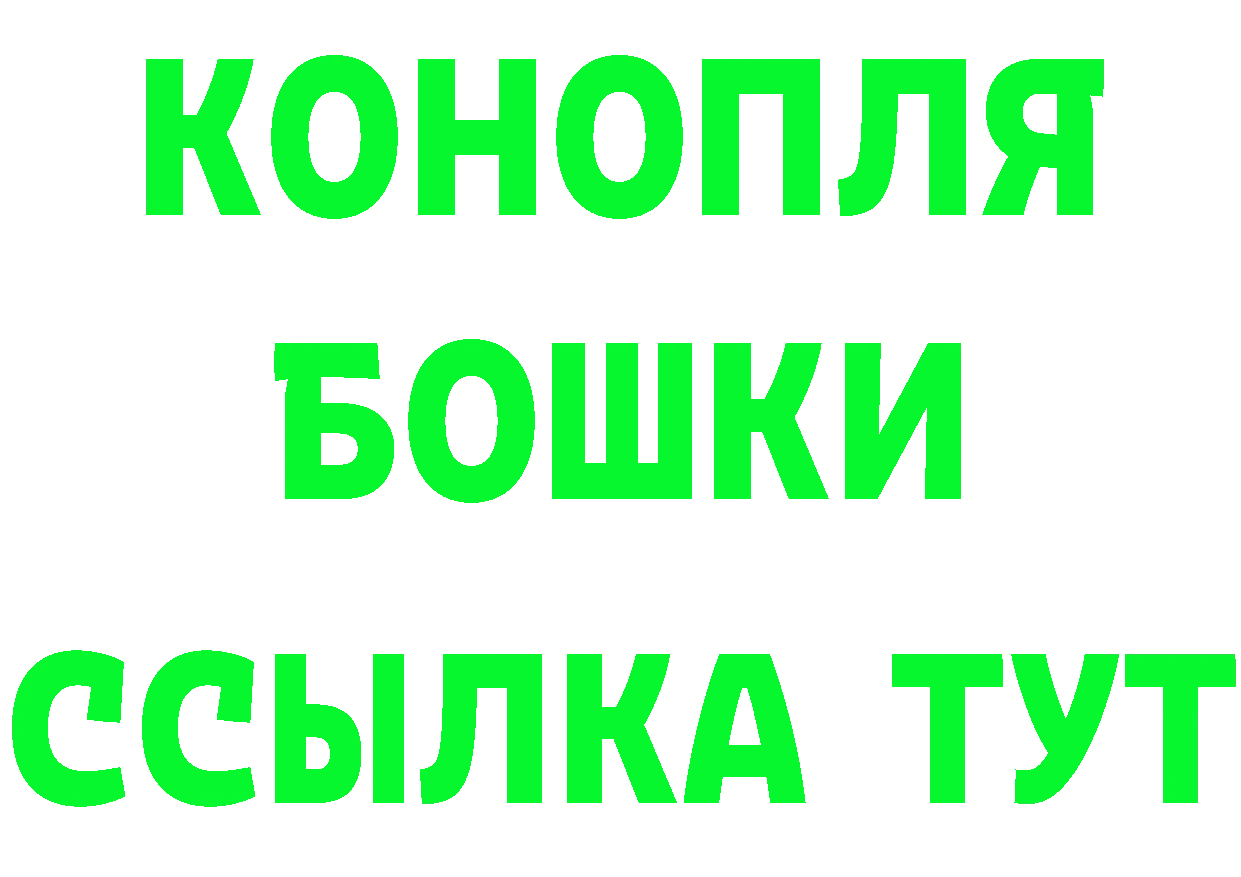 КОНОПЛЯ
БОШКИ
ССЫЛКА ТУТ